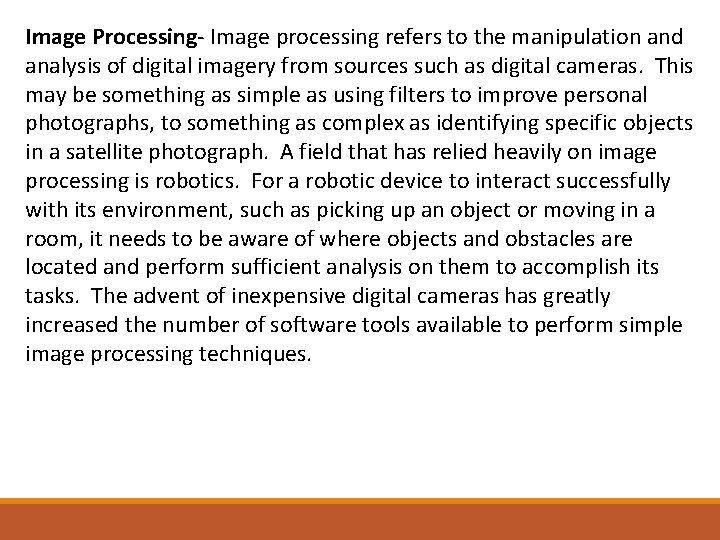 Image Processing- Image processing refers to the manipulation and analysis of digital imagery from sources such as digital cameras. This may be something as simple as using filters to improve personal photographs, to something as complex as identifying specific objects in a satellite photograph. A field that has relied heavily on image processing is robotics. For a robotic device to interact successfully with its environment, such as picking up an object or moving in a room, it needs to be aware of where objects and obstacles are located and perform sufficient analysis on them to accomplish its tasks. The advent of inexpensive digital cameras has greatly increased the number of software tools available to perform simple image processing techniques.